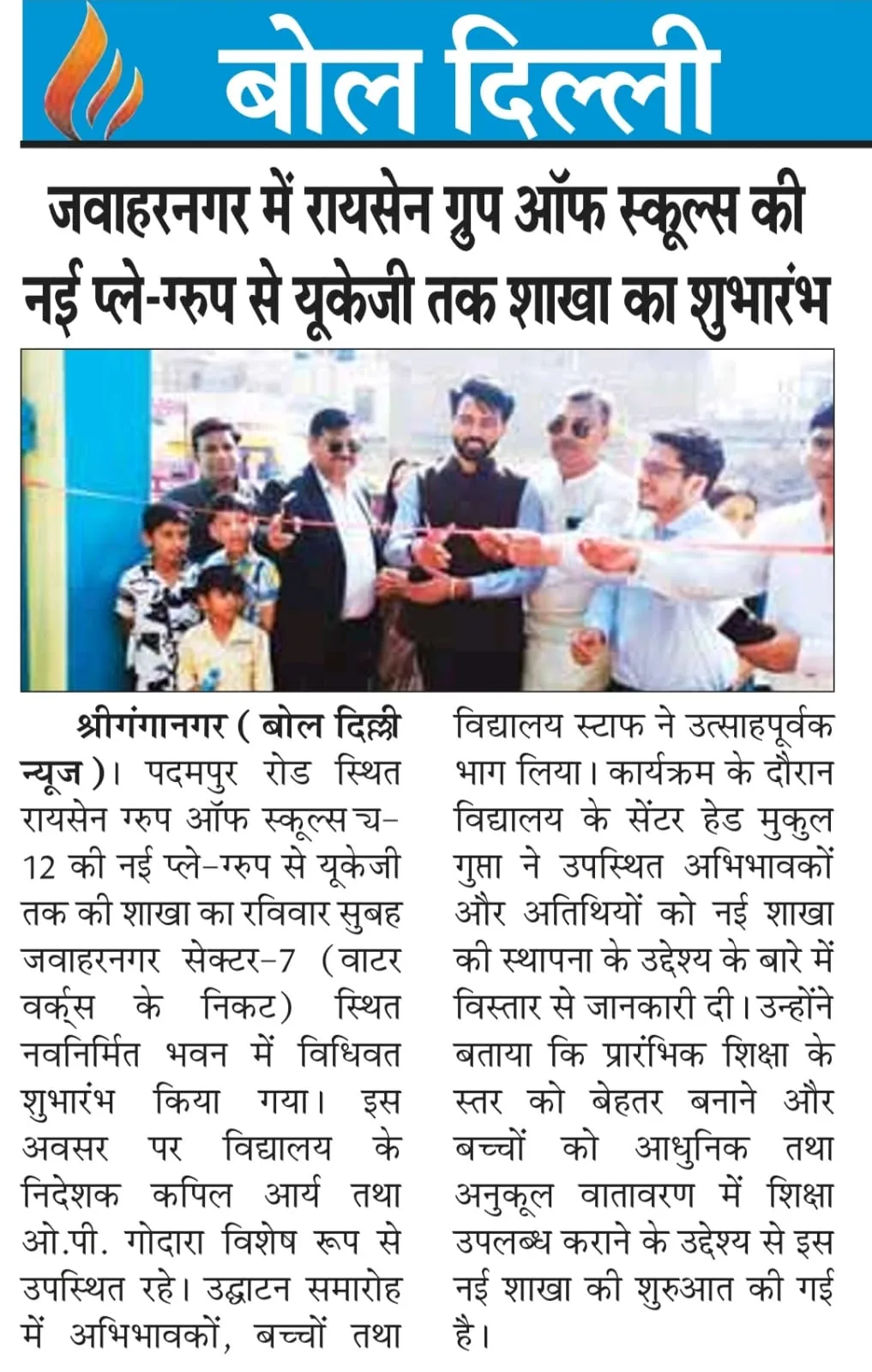 बोल दिल्ली

जवाहरनगर में रायसेन ग्रुप ऑफ स्कूल्स की नई प्ले-ग्रुप से यूकेजी तक शाखा का शुभारंभ

श्रीगंगानगर ( बोल दिल्ली न्यूज )। पदमपुर रोड स्थित रायसेन ग्रुप ऑफ स्कूल्स च-12 की नई प्ले-ग्रुप से यूकेजी तक की शाखा का रविवार सुबह जवाहरनगर सेक्टर-7 (वाटर वर्क्स के निकट) स्थित नवनिर्मित भवन में विधिवत शुभारंभ किया गया। इस अवसर पर विद्यालय के निदेशक कपिल आर्य तथा ओ.पी. गोदारा विशेष रूप से उपस्थित रहे। उद्घाटन समारोह में अभिभावकों, बच्चों तथा विद्यालय स्टाफ ने उत्साहपूर्वक भाग लिया। कार्यक्रम के दौरान विद्यालय के सेंटर हेड मुकुल गुप्ता ने उपस्थित अभिभावकों और अतिथियों को नई शाखा की स्थापना के उद्देश्य के बारे में विस्तार से जानकारी दी। उन्होंने बताया कि प्रारंभिक शिक्षा के स्तर को बेहतर बनाने और बच्चों को आधुनिक तथा अनुकूल वातावरण में शिक्षा उपलब्ध कराने के उद्देश्य से इस नई शाखा की शुरुआत की गई है।